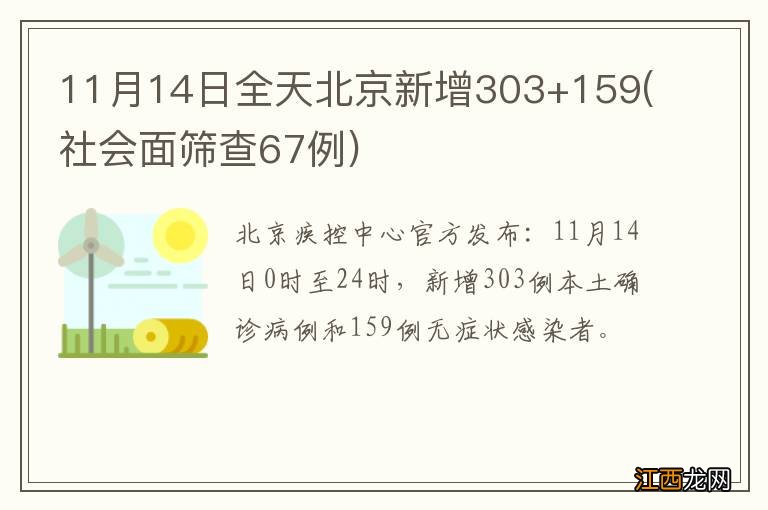 11月14日全天北京新增303+159(社会面筛查67例)

北京疾控中心官方发布：11月14日0时至24时，新增303例本土确诊病例和159例无症状感染者。

江西龙网